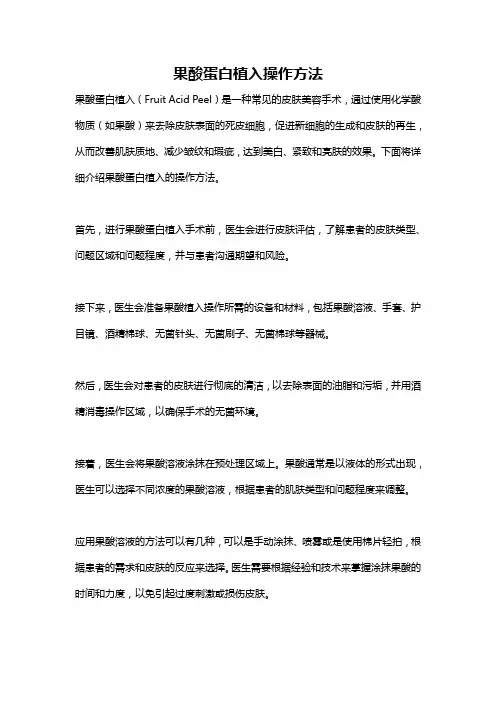 果酸蛋白植入操作方法

果酸蛋白植入（Fruit Acid Peel）是一种常见的皮肤美容手术，通过使用化学酸物质（如果酸）来去除皮肤表面的死皮细胞，促进新细胞的生成和皮肤的再生，从而改善肌肤质地、减少皱纹和瑕疵，达到美白、紧致和亮肤的效果。下面将详细介绍果酸蛋白植入的操作方法。

首先，进行果酸蛋白植入手术前，医生会进行皮肤评估，了解患者的皮肤类型、问题区域和问题程度，并与患者沟通期望和风险。

接下来，医生会准备果酸植入操作所需的设备和材料，包括果酸溶液、手套、护目镜、酒精棉球、无菌针头、无菌刷子、无菌棉球等器械。

然后，医生会对患者的皮肤进行彻底的清洁，以去除表面的油脂和污垢，并用酒精消毒操作区域，以确保手术的无菌环境。

接着，医生会将果酸溶液涂抹在预处理区域上。果酸通常是以液体的形式出现，医生可以选择不同浓度的果酸溶液，根据患者的肌肤类型和问题程度来调整。

应用果酸溶液的方法可以有几种，可以是手动涂抹、喷雾或是使用棉片轻拍，根据患者的需求和皮肤的反应来选择。医生需要根据经验和技术来掌握涂抹果酸的时间和力度，以免引起过度刺激或损伤皮肤。